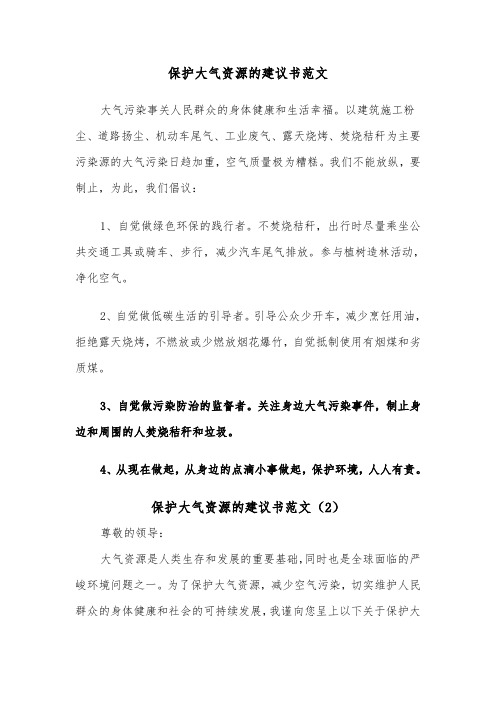 保护大气资源的建议书范文

大气污染事关人民群众的身体健康和生活幸福。以建筑施工粉尘、道路扬尘、机动车尾气、工业废气、露天烧烤、焚烧秸秆为主要污染源的大气污染日趋加重，空气质量极为糟糕。我们不能放纵，要制止，为此，我们倡议：

1、自觉做绿色环保的践行者。不焚烧秸秆，出行时尽量乘坐公共交通工具或骑车、步行，减少汽车尾气排放。参与植树造林活动，净化空气。

2、自觉做低碳生活的引导者。引导公众少开车，减少烹饪用油，拒绝露天烧烤，不燃放或少燃放烟花爆竹，自觉抵制使用有烟煤和劣质煤。

3、自觉做污染防治的监督者。关注身边大气污染事件，制止身边和周围的人焚烧秸秆和垃圾。

4、从现在做起，从身边的点滴小事做起，保护环境，人人有责。

保护大气资源的建议书范文（2）

尊敬的领导：

大气资源是人类生存和发展的重要基础，同时也是全球面临的严峻环境问题之一。为了保护大气资源，减少空气污染，切实维护人民群众的身体健康和社会的可持续发展，我谨向您呈上以下关于保护大